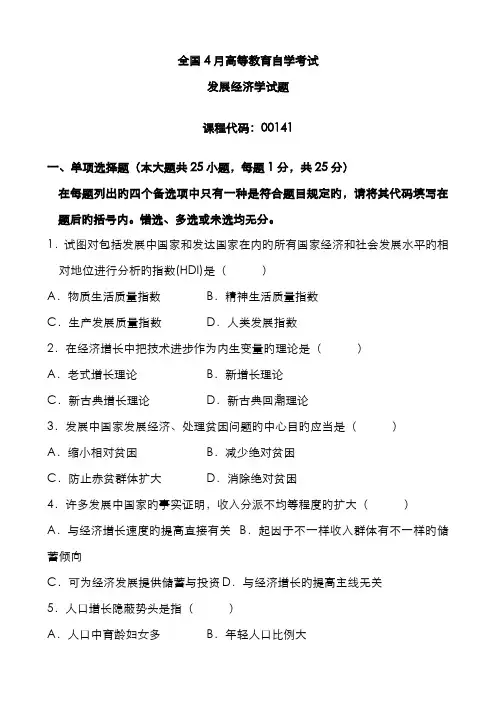 全国4月高等教育自学考试

发展经济学试题

课程代码：00141

一、单项选择题（本大题共25小题，每题1分，共25分）

在每题列出的四个备选项中只有一种是符合题目规定的，请将其代码填写在题后的括号内。错选、多选或未选均无分。

1．试图对包括发展中国家和发达国家在内的所有国家经济和社会发展水平的相对地位进行分析的指数(HDI)是（　　）

A．物质生活质量指数　　B．精神生活质量指数

C．生产发展质量指数　　D．人类发展指数

2．在经济增长中把技术进步作为内生变量的理论是（　　）

A．老式增长理论　　B．新增长理论

C．新古典增长理论　　D．新古典回潮理论

3．发展中国家发展经济、处理贫困问题的中心目的应当是（　　）

A．缩小相对贫困　　B．减少绝对贫困

C．防止赤贫群体扩大　　D．消除绝对贫困

4．许多发展中国家的事实证明，收入分派不均等程度的扩大（　　）

A．与经济增长速度的提高直接有关　B．起因于不一样收入群体有不一样的储蓄倾向

C．可为经济发展提供储蓄与投资 D．与经济增长的提高主线无关

5．人口增长隐蔽势头是指（　　）

A．人口中育龄妇女多　　B．年轻人口比例大